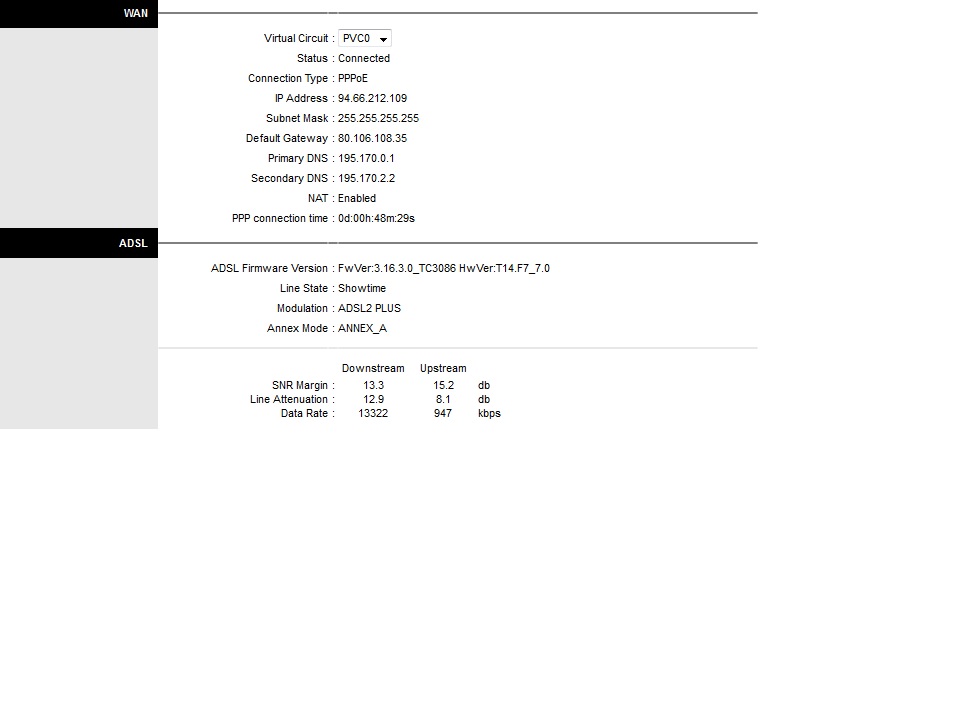 WAN

Virtual Circuit : PVC0

Status : Connected

Connection Type : PPPoE

IP Address : 94.66.212.109

Subnet Mask : 255.255.255.255

Default Gateway : 80.106.108.35

Primary DNS : 195.170.0.1

Secondary DNS : 195.170.2.2

NAT : Enabled

PPP connection time : 0d:00h:48m:29s

ADSL

ADSL Firmware Version : FwVer:3.16.3.0_TC3086 HwVer:T14.F7_7.0

Line State : Showtime

Modulation : ADSL2 PLUS

Annex Mode : ANNEX_A

| | Downstream | Upstream | |
|---|---|---|---|
| SNR Margin : | 13.3 | 15.2 | db |
| Line Attenuation : | 12.9 | 8.1 | db |
| Data Rate : | 13322 | 947 | kbps |